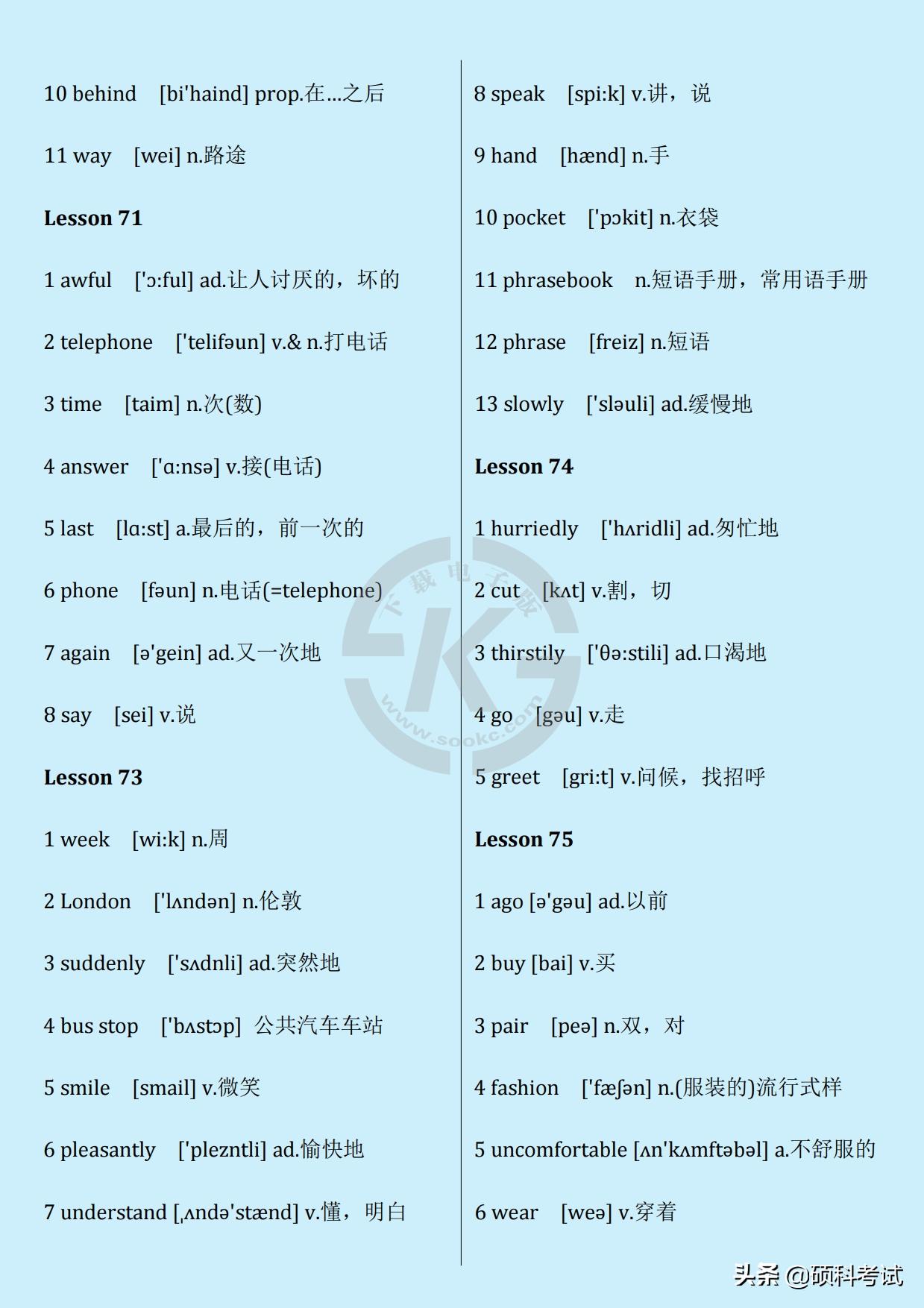 10 behind [bi'haind] prop.在…之后

11 way [wei] n.路途

Lesson 71

1 awful ['ɔ:ful] ad.让人讨厌的，坏的

2 telephone ['telifəun] v.& n.打电话

3 time [taim] n.次(数)

4 answer ['ɑ:nsə] v.接(电话)

5 last [lɑ:st] a.最后的，前一次的

6 phone [fəun] n.电话(=telephone)

7 again [ə'gein] ad.又一次地

8 say [sei] v.说

Lesson 73

1 week [wi:k] n.周

2 London ['lʌndən] n.伦敦

3 suddenly ['sʌdnli] ad.突然地

4 bus stop ['bʌstɔp] 公共汽车车站

5 smile [smail] v.微笑

6 pleasantly ['plezntli] ad.愉快地

7 understand [ˌʌndə'stænd] v.懂，明白

8 speak [spi:k] v.讲，说

9 hand [hænd] n.手

10 pocket ['pɔkit] n.衣袋

11 phrasebook n.短语手册，常用语手册

12 phrase [freiz] n.短语

13 slowly ['sləuli] ad.缓慢地

Lesson 74

1 hurriedly ['hʌridli] ad.匆忙地

2 cut [kʌt] v.割，切

3 thirstily ['θə:stili] ad.口渴地

4 go [gəu] v.走

5 greet [gri:t] v.问候，找招呼

Lesson 75

1 ago [ə'gəu] ad.以前

2 buy [bai] v.买

3 pair [peə] n.双，对

4 fashion ['fæʃən] n.(服装的)流行式样

5 uncomfortable [ʌn'kʌmftəbəl] a.不舒服的

6 wear [weə] v.穿着

头条 @硕科考试

下载电子版 www.sookc.com